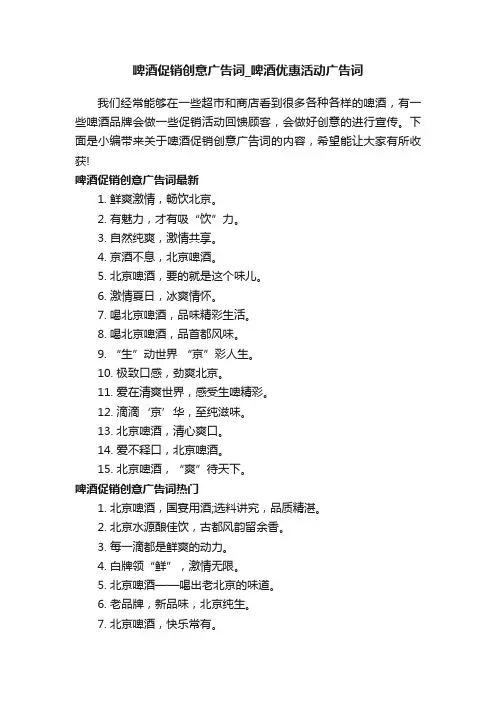 啤酒促销创意广告词_啤酒优惠活动广告词

我们经常能够在一些超市和商店看到很多各种各样的啤酒，有一些啤酒品牌会做一些促销活动回馈顾客，会做好创意的进行宣传。下面是小编带来关于啤酒促销创意广告词的内容，希望能让大家有所收获!

啤酒促销创意广告词最新

1. 鲜爽激情，畅饮北京。
2. 有魅力，才有吸“饮”力。
3. 自然纯爽，激情共享。
4. 京酒不息，北京啤酒。
5. 北京啤酒，要的就是这个味儿。
6. 激情夏日，冰爽情怀。
7. 喝北京啤酒，品味精彩生活。
8. 喝北京啤酒，品首都风味。
9. “生”动世界 “京”彩人生。
10. 极致口感，劲爽北京。
11. 爱在清爽世界，感受生啤精彩。
12. 滴滴‘京’华，至纯滋味。
13. 北京啤酒，清心爽口。
14. 爱不释口，北京啤酒。
15. 北京啤酒，“爽”待天下。

啤酒促销创意广告词热门

1. 北京啤酒，国宴用酒;选料讲究，品质精湛。
2. 北京水源酿佳饮，古都风韵留余香。
3. 每一滴都是鲜爽的动力。
4. 白牌领“鲜”，激情无限。
5. 北京啤酒——喝出老北京的味道。
6. 老品牌，新品味，北京纯生。
7. 北京啤酒，快乐常有。